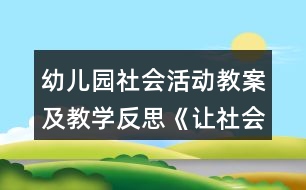 幼儿园社会活动教案及教学反思《让社会